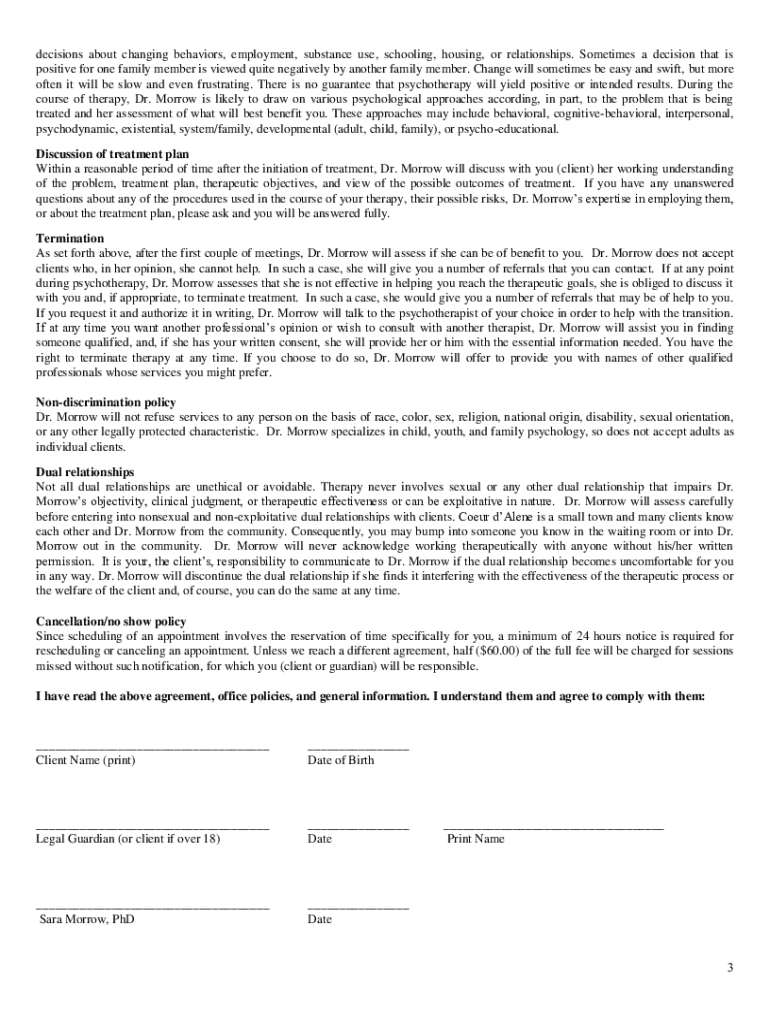 decisions about changing behaviors, employment, substance use, schooling, housing, or relationships. Sometimes a decision that is positive for one family member is viewed quite negatively by another family member. Change will sometimes be easy and swift, but more often it will be slow and even frustrating. There is no guarantee that psychotherapy will yield positive or intended results. During the course of therapy, Dr. Morrow is likely to draw on various psychological approaches according, in part, to the problem that is being treated and her assessment of what will best benefit you. These approaches may include behavioral, cognitive-behavioral, interpersonal, psychodynamic, existential, system/family, developmental (adult, child, family), or psycho-educational.

Discussion of treatment plan
Within a reasonable period of time after the initiation of treatment, Dr. Morrow will discuss with you (client) her working understanding of the problem, treatment plan, therapeutic objectives, and view of the possible outcomes of treatment. If you have any unanswered questions about any of the procedures used in the course of your therapy, their possible risks, Dr. Morrow's expertise in employing them, or about the treatment plan, please ask and you will be answered fully.

Termination
As set forth above, after the first couple of meetings, Dr. Morrow will assess if she can be of benefit to you. Dr. Morrow does not accept clients who, in her opinion, she cannot help. In such a case, she will give you a number of referrals that you can contact. If at any point during psychotherapy, Dr. Morrow assesses that she is not effective in helping you reach the therapeutic goals, she is obliged to discuss it with you and, if appropriate, to terminate treatment. In such a case, she would give you a number of referrals that may be of help to you. If you request it and authorize it in writing, Dr. Morrow will talk to the psychotherapist of your choice in order to help with the transition. If at any time you want another professional's opinion or wish to consult with another therapist, Dr. Morrow will assist you in finding someone qualified, and, if she has your written consent, she will provide her or him with the essential information needed. You have the right to terminate therapy at any time. If you choose to do so, Dr. Morrow will offer to provide you with names of other qualified professionals whose services you might prefer.

Non-discrimination policy
Dr. Morrow will not refuse services to any person on the basis of race, color, sex, religion, national origin, disability, sexual orientation, or any other legally protected characteristic. Dr. Morrow specializes in child, youth, and family psychology, so does not accept adults as individual clients.

Dual relationships
Not all dual relationships are unethical or avoidable. Therapy never involves sexual or any other dual relationship that impairs Dr. Morrow's objectivity, clinical judgment, or therapeutic effectiveness or can be exploitative in nature. Dr. Morrow will assess carefully before entering into nonsexual and non-exploitative dual relationships with clients. Coeur d'Alene is a small town and many clients know each other and Dr. Morrow from the community. Consequently, you may bump into someone you know in the waiting room or into Dr. Morrow out in the community. Dr. Morrow will never acknowledge working therapeutically with anyone without his/her written permission. It is your, the client's, responsibility to communicate to Dr. Morrow if the dual relationship becomes uncomfortable for you in any way. Dr. Morrow will discontinue the dual relationship if she finds it interfering with the effectiveness of the therapeutic process or the welfare of the client and, of course, you can do the same at any time.

Cancellation/no show policy
Since scheduling of an appointment involves the reservation of time specifically for you, a minimum of 24 hours notice is required for rescheduling or canceling an appointment. Unless we reach a different agreement, half ($60.00) of the full fee will be charged for sessions missed without such notification, for which you (client or guardian) will be responsible.

I have read the above agreement, office policies, and general information. I understand them and agree to comply with them:

Client Name (print)
Date of Birth

Legal Guardian (or client if over 18)
Date
Print Name

Sara Morrow, PhD
Date

3